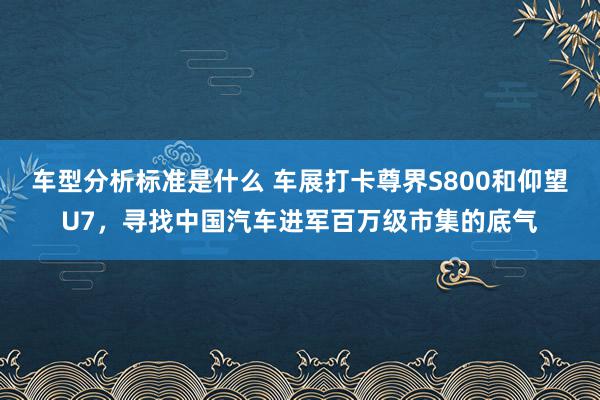 车型分析标准是什么 车展打卡尊界S800和仰望U7，寻找中国汽车进军百万级市集的底气